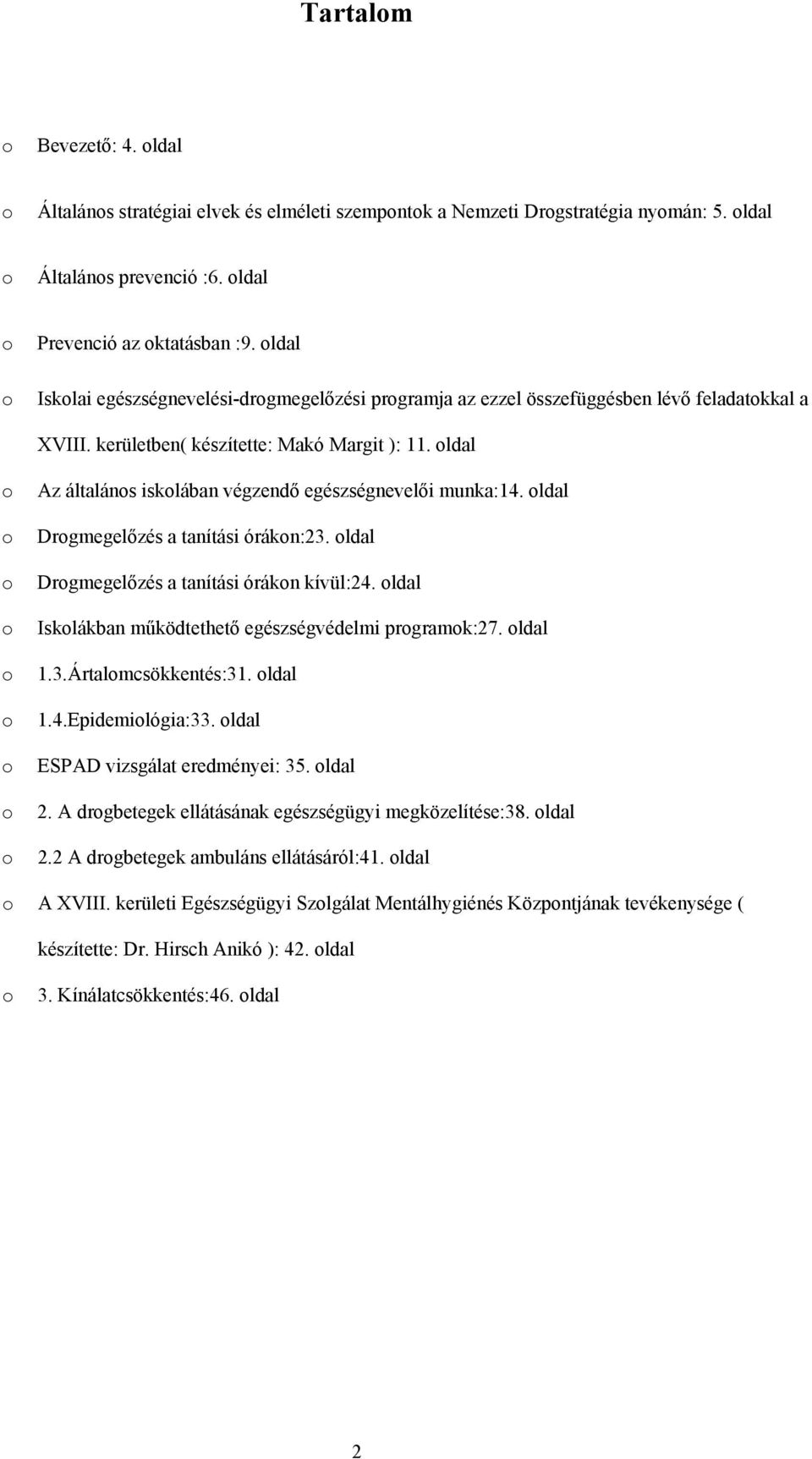 Tartalom

o Bevezető: 4. oldal

o Általános stratégiai elvek és elméleti szempontok a Nemzeti Drogstratégia nyomán: 5. oldal

o Általános prevenció :6. oldal

o Prevenció az oktatásban :9. oldal

o Iskolai egészségnevelési-drogmegelőzési programja az ezzel összefüggésben lévő feladatokkal a XVIII. kerületben( készítette: Makó Margit ): 11. oldal

o Az általános iskolában végzendő egészségnevelői munka:14. oldal

o Drogmegelőzés a tanítási órákon:23. oldal

o Drogmegelőzés a tanítási órákon kívül:24. oldal

o Iskolákban működtethető egészségvédelmi programok:27. oldal

o 1.3.Ártalomcsökkentés:31. oldal

o 1.4.Epidemiológia:33. oldal

o ESPAD vizsgálat eredményei: 35. oldal

o 2. A drogbetegek ellátásának egészségügyi megközelítése:38. oldal

o 2.2 A drogbetegek ambuláns ellátásáról:41. oldal

o A XVIII. kerületi Egészségügyi Szolgálat Mentálhygiénés Központjának tevékenysége ( készítette: Dr. Hirsch Anikó ): 42. oldal

o 3. Kínálatcsökkentés:46. oldal

2